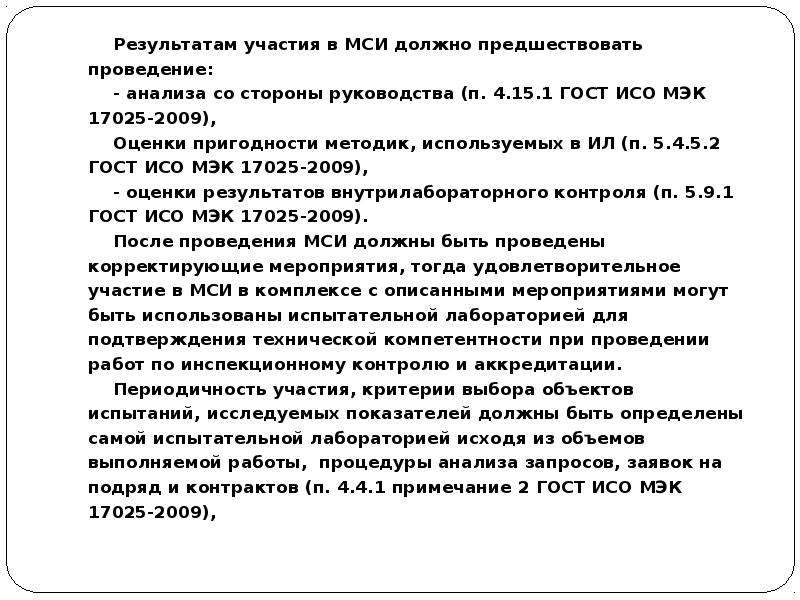 Результатам участия в МСИ должно предшествовать проведение:

- анализа со стороны руководства (п. 4.15.1 ГОСТ ИСО МЭК 17025-2009),

Оценки пригодности методик, используемых в ИЛ (п. 5.4.5.2 ГОСТ ИСО МЭК 17025-2009),

- оценки результатов внутрилабораторного контроля (п. 5.9.1 ГОСТ ИСО МЭК 17025-2009).

После проведения МСИ должны быть проведены корректирующие мероприятия, тогда удовлетворительное участие в МСИ в комплексе с описанными мероприятиями могут быть использованы испытательной лабораторией для подтверждения технической компетентности при проведении работ по инспекционному контролю и аккредитации.

Периодичность участия, критерии выбора объектов испытаний, исследуемых показателей должны быть определены самой испытательной лабораторией исходя из объемов выполняемой работы, процедуры анализа запросов, заявок на подряд и контрактов (п. 4.4.1 примечание 2 ГОСТ ИСО МЭК 17025-2009),